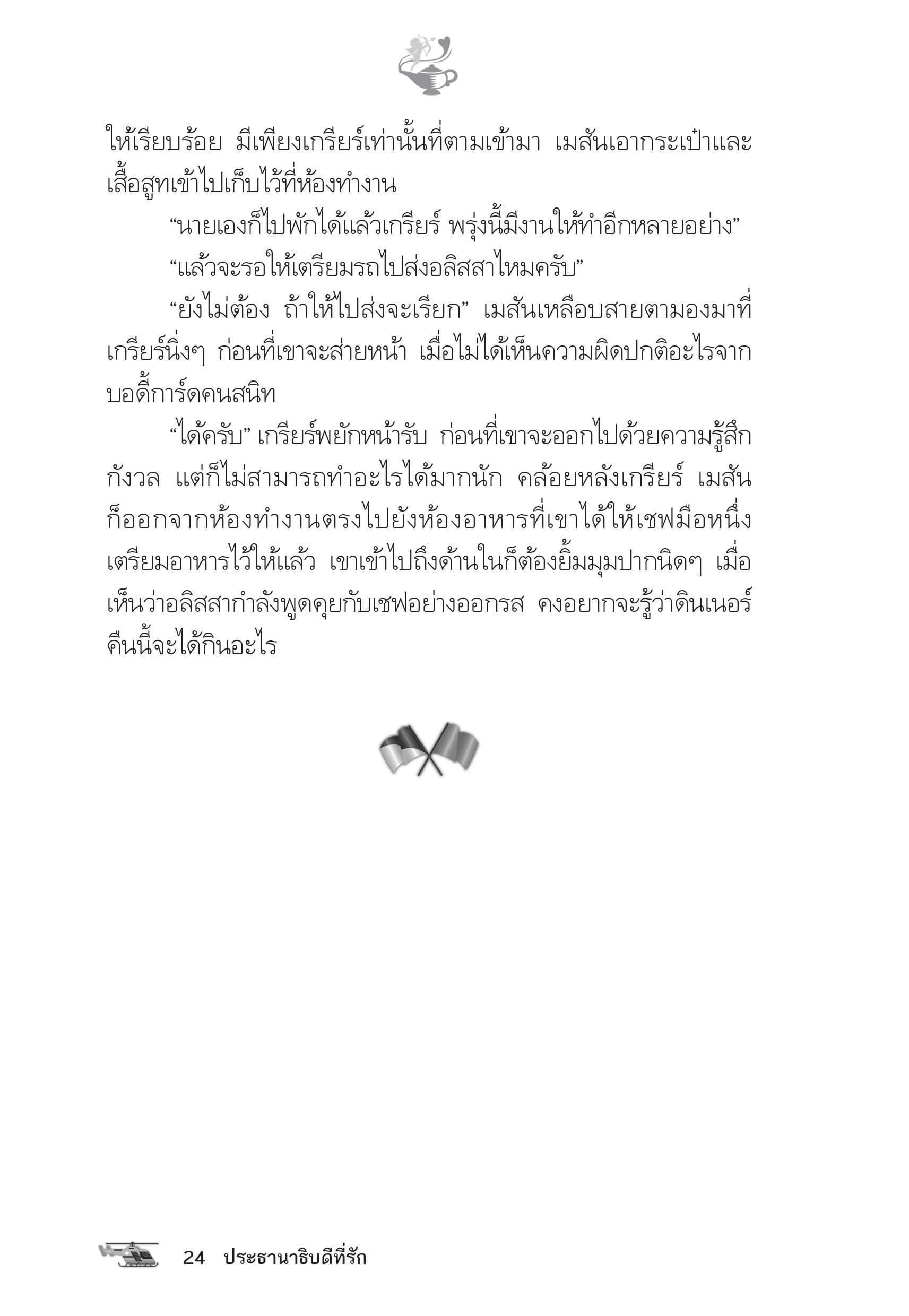 ให้เรียบร้อย มีเพียงเกรียร์เท่านั้นที่ตามเข้ามา เมสันเอากระเป๋าและเสื้อสูทเข้าไปเก็บไว้ที่ห้องทำงาน

“นายเองก็ไปพักได้แล้วเกรียร์ พรุ่งนี้มีงานให้ทำอีกหลายอย่าง”

“แล้วจะรอให้เตรียมรถไปส่งอลิสสาไหมครับ”

“ยังไม่ต้อง ถ้าให้ไปส่งจะเรียก” เมสันเหลือบสายตามองมาที่เกรียร์นิ่งๆ ก่อนที่เขาจะส่ายหน้า เมื่อไม่ได้เห็นความผิดปกติอะไรจากบอดี้การ์ดคนสนิท

“ได้ครับ” เกรียร์พยักหน้ารับ ก่อนที่เขาจะออกไปด้วยความรู้สึกกังวล แต่ก็ไม่สามารถทำอะไรได้มากนัก คล้อยหลังเกรียร์ เมสันก็ออกจากห้องทำงานตรงไปยังห้องอาหารที่เขาได้ให้เชฟมือหนึ่งเตรียมอาหารไว้ให้แล้ว เขาเข้าไปถึงด้านในก็ต้องยิ้มมุมปากนิดๆ เมื่อเห็นว่าอลิสสากำลังพูดคุยกับเชฟอย่างออกรส คงอยากจะรู้ว่าดินเนอร์คืนนี้จะได้กินอะไร

24 ประธานาธิบดีที่รัก